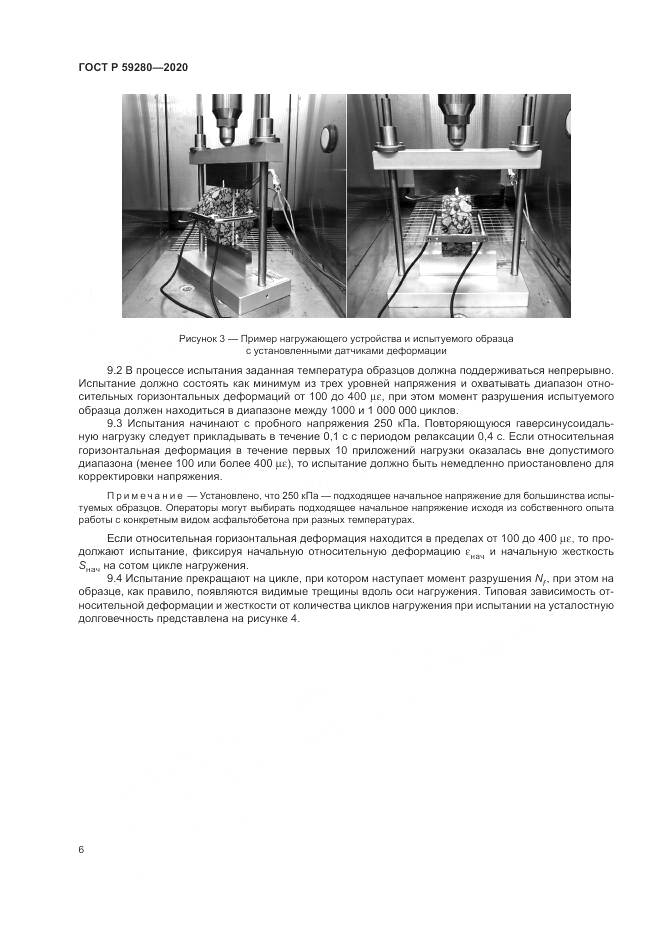 ГОСТ Р 59280—2020

Рисунок 3 — Пример нагружающего устройства и испытуемого образца с установленными датчиками деформации

9.2 В процессе испытания заданная температура образцов должна поддерживаться непрерывно. Испытание должно состоять как минимум из трех уровней напряжения и охватывать диапазон относительных горизонтальных деформаций от 100 до 400 $\mu\varepsilon$, при этом момент разрушения испытуемого образца должен находиться в диапазоне между 1000 и 1 000 000 циклов.

9.3 Испытания начинают с пробного напряжения 250 кПа. Повторяющуюся гаверсинусоидальную нагрузку следует прикладывать в течение 0,1 с с периодом релаксации 0,4 с. Если относительная горизонтальная деформация в течение первых 10 приложений нагрузки оказалась вне допустимого диапазона (менее 100 или более 400 $\mu\varepsilon$), то испытание должно быть немедленно приостановлено для корректировки напряжения.

Примечание — Установлено, что 250 кПа — подходящее начальное напряжение для большинства испытуемых образцов. Операторы могут выбирать подходящее начальное напряжение исходя из собственного опыта работы с конкретным видом асфальтобетона при разных температурах.

Если относительная горизонтальная деформация находится в пределах от 100 до 400 $\mu\varepsilon$, то продолжают испытание, фиксируя начальную относительную деформацию $\varepsilon_{нач}$ и начальную жесткость $S_{нач}$ на сотом цикле нагружения.

9.4 Испытание прекращают на цикле, при котором наступает момент разрушения $N_f$, при этом на образце, как правило, появляются видимые трещины вдоль оси нагружения. Типовая зависимость относительной деформации и жесткости от количества циклов нагружения при испытании на усталостную долговечность представлена на рисунке 4.

6